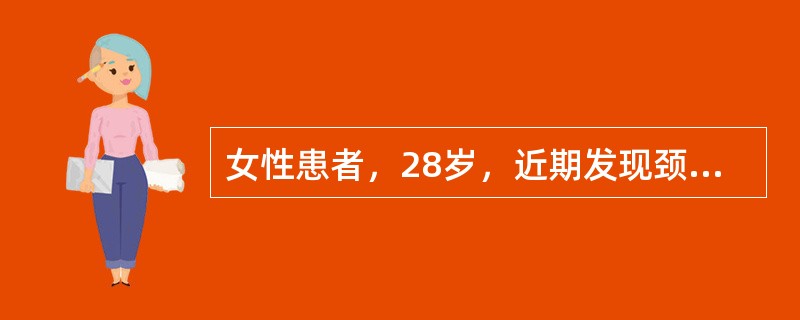 女性患者，28岁，近期发现颈...